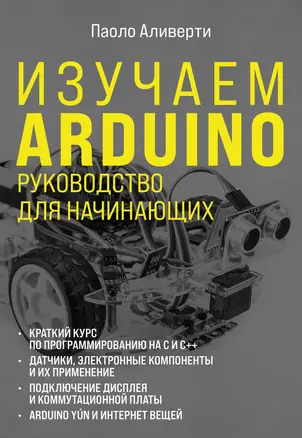 Паоло Аливерти

ИЗУЧАЕМ ARDUINO

РУКОВОДСТВО ДЛЯ НАЧИНАЮЩИХ

• КРАТКИЙ КУРС ПО ПРОГРАММИРОВАНИЮ НА C И C++
• ДАТЧИКИ, ЭЛЕКТРОННЫЕ КОМПОНЕНТЫ И ИХ ПРИМЕНЕНИЕ
• ПОДКЛЮЧЕНИЕ ДИСПЛЕЯ И КОММУТАЦИОННОЙ ПЛАТЫ
• ARDUINO YÚN И ИНТЕРНЕТ ВЕЩЕЙ